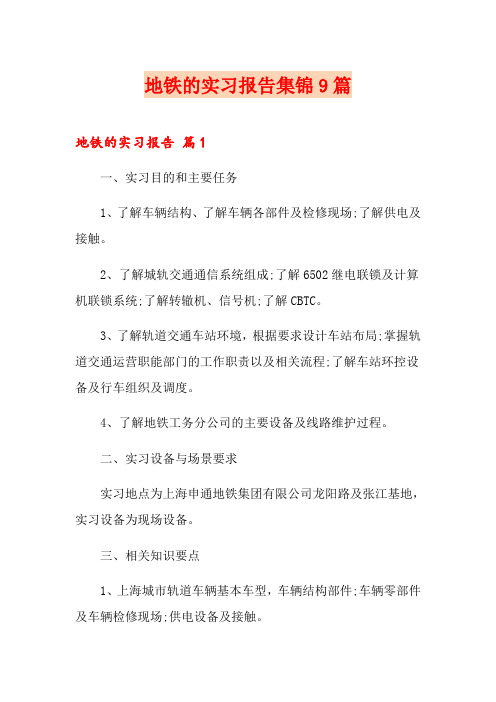 地铁的实习报告集锦9篇

地铁的实习报告 篇1

一、实习目的和主要任务

1、了解车辆结构、了解车辆各部件及检修现场;了解供电及接触。

2、了解城轨交通通信系统组成;了解6502继电联锁及计算机联锁系统;了解转辙机、信号机;了解CBTC。

3、了解轨道交通车站环境，根据要求设计车站布局;掌握轨道交通运营职能部门的工作职责以及相关流程;了解车站环控设备及行车组织及调度。

4、了解地铁工务分公司的主要设备及线路维护过程。

二、实习设备与场景要求

实习地点为上海申通地铁集团有限公司龙阳路及张江基地，实习设备为现场设备。

三、相关知识要点

1、上海城市轨道车辆基本车型，车辆结构部件;车辆零部件及车辆检修现场;供电设备及接触。